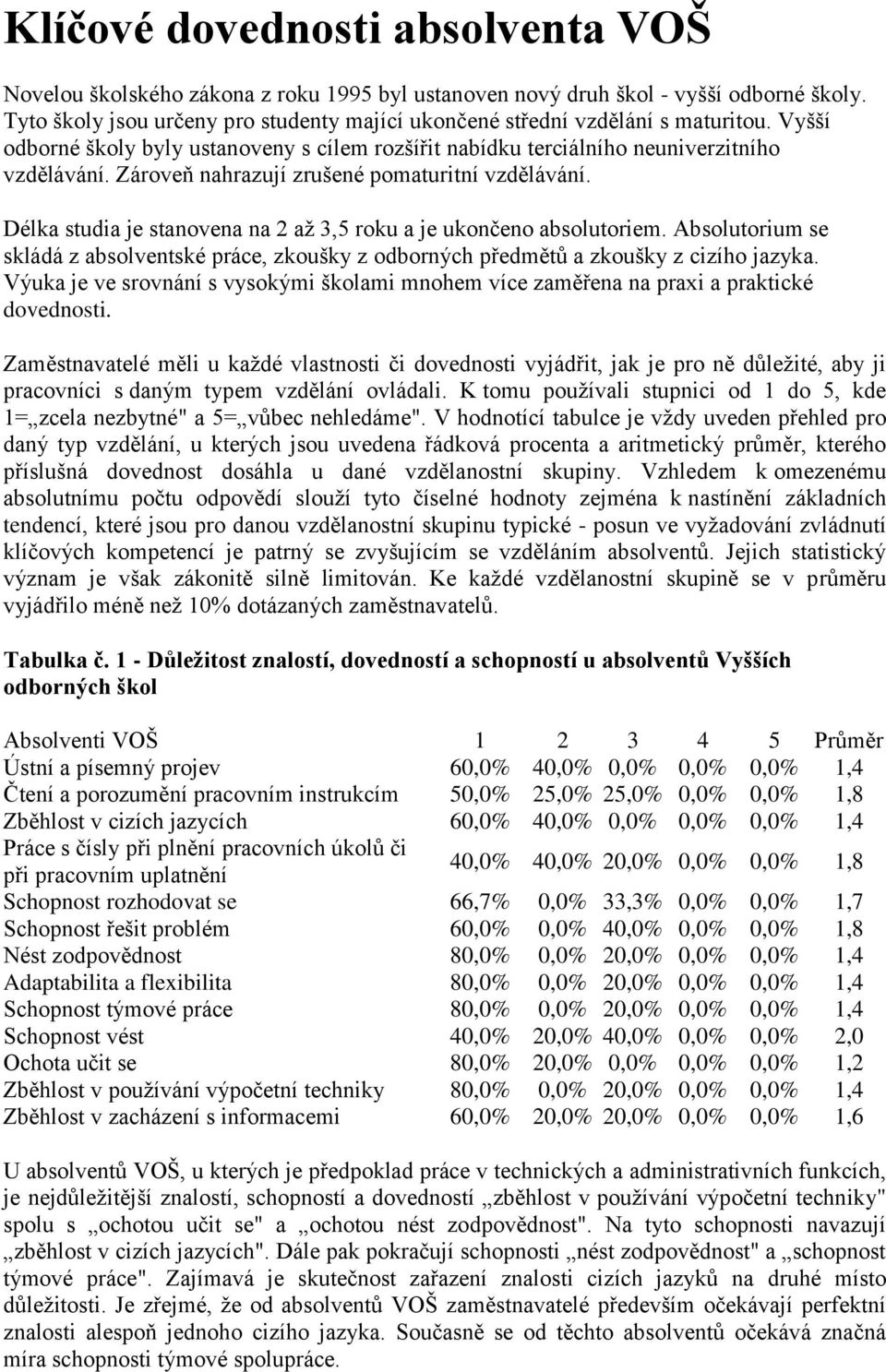 Klíčové dovednosti absolventa VOŠ

Novelou školského zákona z roku 1995 byl ustanoven nový druh škol - vyšší odborné školy. Tyto školy jsou určeny pro studenty mající ukončené střední vzdělání s maturitou. Vyšší odborné školy byly ustanoveny s cílem rozšířit nabídku terciálního neuniverzitního vzdělávání. Zároveň nahrazují zrušené pomaturitní vzdělávání.

Délka studia je stanovena na 2 až 3,5 roku a je ukončeno absolutoriem. Absolutorium se skládá z absolventské práce, zkoušky z odborných předmětů a zkoušky z cizího jazyka. Výuka je ve srovnání s vysokými školami mnohem více zaměřena na praxi a praktické dovednosti.

Zaměstnavatelé měli u každé vlastnosti či dovednosti vyjádřit, jak je pro ně důležité, aby ji pracovníci s daným typem vzdělání ovládali. K tomu používali stupnici od 1 do 5, kde 1=„zcela nezbytné" a 5=„vůbec nehledáme". V hodnotící tabulce je vždy uveden přehled pro daný typ vzdělání, u kterých jsou uvedena řádková procenta a aritmetický průměr, kterého příslušná dovednost dosáhla u dané vzdělanostní skupiny. Vzhledem k omezenému absolutnímu počtu odpovědí slouží tyto číselné hodnoty zejména k nastínění základních tendencí, které jsou pro danou vzdělanostní skupinu typické - posun ve vyžadování zvládnutí klíčových kompetencí je patrný se zvyšujícím se vzděláním absolventů. Jejich statistický význam je však zákonitě silně limitován. Ke každé vzdělanostní skupině se v průměru vyjádřilo méně než 10% dotázaných zaměstnavatelů.

Tabulka č. 1 - Důležitost znalostí, dovedností a schopností u absolventů Vyšších odborných škol

| Absolventi VOŠ | 1 | 2 | 3 | 4 | 5 | Průměr |
|---|---|---|---|---|---|---|
| Ústní a písemný projev | 60,0% | 40,0% | 0,0% | 0,0% | 0,0% | 1,4 |
| Čtení a porozumění pracovním instrukcím | 50,0% | 25,0% | 25,0% | 0,0% | 0,0% | 1,8 |
| Zběhlost v cizích jazycích | 60,0% | 40,0% | 0,0% | 0,0% | 0,0% | 1,4 |
| Práce s čísly při plnění pracovních úkolů či při pracovním uplatnění | 40,0% | 40,0% | 20,0% | 0,0% | 0,0% | 1,8 |
| Schopnost rozhodovat se | 66,7% | 0,0% | 33,3% | 0,0% | 0,0% | 1,7 |
| Schopnost řešit problém | 60,0% | 0,0% | 40,0% | 0,0% | 0,0% | 1,8 |
| Nést zodpovědnost | 80,0% | 0,0% | 20,0% | 0,0% | 0,0% | 1,4 |
| Adaptabilita a flexibilita | 80,0% | 0,0% | 20,0% | 0,0% | 0,0% | 1,4 |
| Schopnost týmové práce | 80,0% | 0,0% | 20,0% | 0,0% | 0,0% | 1,4 |
| Schopnost vést | 40,0% | 20,0% | 40,0% | 0,0% | 0,0% | 2,0 |
| Ochota učit se | 80,0% | 20,0% | 0,0% | 0,0% | 0,0% | 1,2 |
| Zběhlost v používání výpočetní techniky | 80,0% | 0,0% | 20,0% | 0,0% | 0,0% | 1,4 |
| Zběhlost v zacházení s informacemi | 60,0% | 20,0% | 20,0% | 0,0% | 0,0% | 1,6 |

U absolventů VOŠ, u kterých je předpoklad práce v technických a administrativních funkcích, je nejdůležitější znalostí, schopností a dovedností „zběhlost v používání výpočetní techniky" spolu s „ochotou učit se" a „ochotou nést zodpovědnost". Na tyto schopnosti navazují „zběhlost v cizích jazycích". Dále pak pokračují schopnosti „nést zodpovědnost" a „schopnost týmové práce". Zajímavá je skutečnost zařazení znalosti cizích jazyků na druhé místo důležitosti. Je zřejmé, že od absolventů VOŠ zaměstnavatelé především očekávají perfektní znalosti alespoň jednoho cizího jazyka. Současně se od těchto absolventů očekává značná míra schopnosti týmové spolupráce.